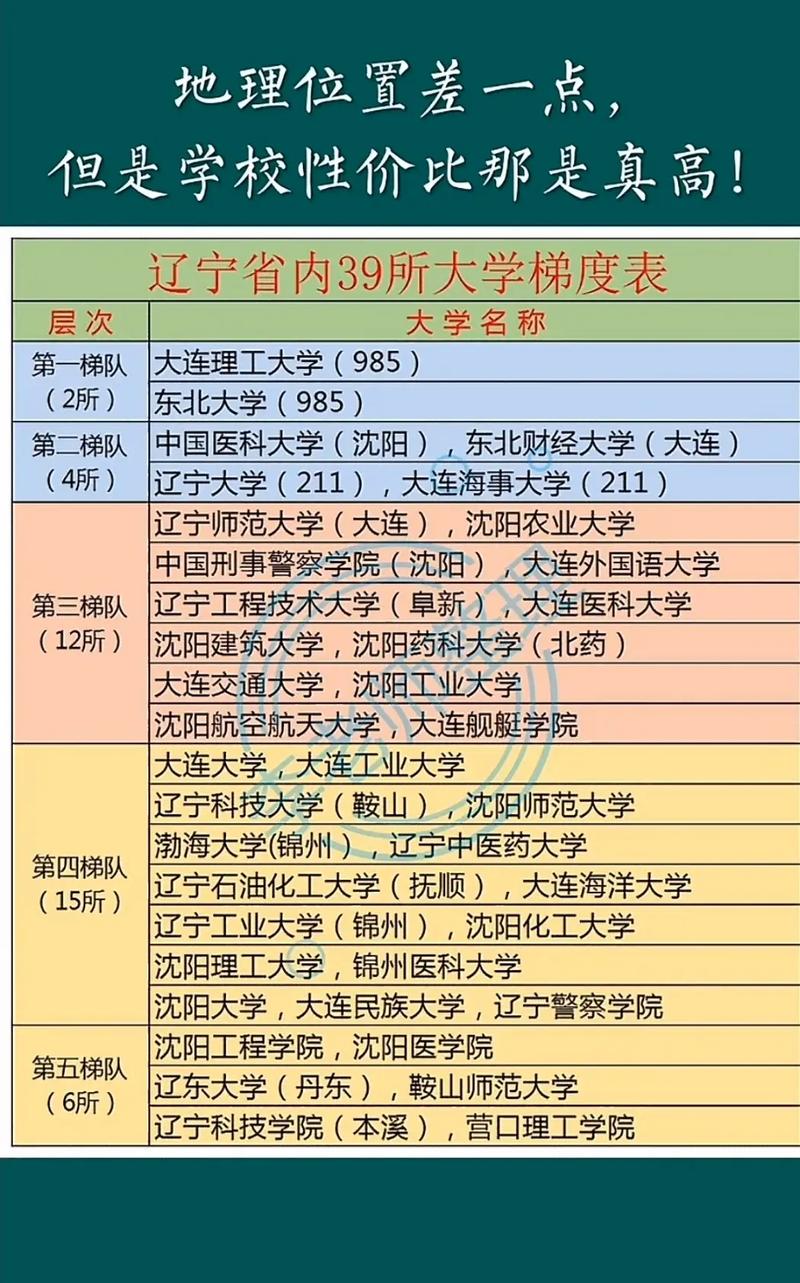 地理位置差一点，
但是学校性价比那是真高！

辽宁省内39所大学梯度表

| 层次 | 大学名称 |
|---|---|
| 第一梯队（2所） | 大连理工大学（985） |
| | 东北大学（985） |
| 第二梯队（4所） | 中国医科大学（沈阳），东北财经大学（大连） |
| | 辽宁大学（211），大连海事大学（211） |
| 第三梯队（12所） | 辽宁师范大学（大连），沈阳农业大学 |
| | 中国刑事警察学院（沈阳），大连外国语大学 |
| | 辽宁工程技术大学（阜新），大连医科大学 |
| | 沈阳建筑大学，沈阳药科大学（北药） |
| | 大连交通大学，沈阳工业大学 |
| | 沈阳航空航天大学，大连舰艇学院 |
| 第四梯队（15所） | 大连大学，大连工业大学 |
| | 辽宁科技大学（鞍山），沈阳师范大学 |
| | 渤海大学(锦州），辽宁中医药大学 |
| | 辽宁石油化工大学（抚顺），大连海洋大学 |
| | 辽宁工业大学（锦州），沈阳化工大学 |
| | 沈阳理工大学，锦州医科大学 |
| | 沈阳大学，大连民族大学，辽宁警察学院 |
| 第五梯队（6所） | 沈阳工程学院，沈阳医学院 |
| | 辽东大学（丹东），鞍山师范大学 |
| | 辽宁科技学院（本溪），营口理工学院 |